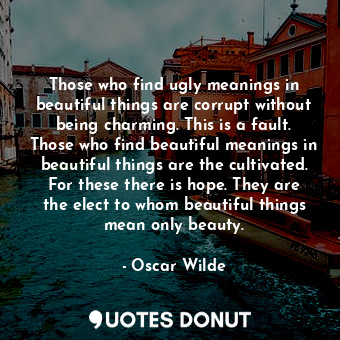 Those who find ugly meanings in beautiful things are corrupt without being charming. This is a fault. Those who find beautiful meanings in beautiful things are the cultivated. For these there is hope. They are the elect to whom beautiful things mean only beauty.

- Oscar Wilde

QUOTES DONUT